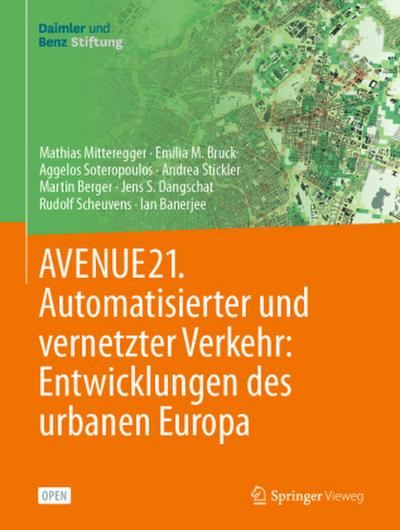 Daimler und
Benz Stiftung

Mathias Mitteregger · Emilia M. Bruck
Aggelos Soteropoulos · Andrea Stickler
Martin Berger · Jens S. Dangschat
Rudolf Scheuvens · Ian Banerjee

AVENUE21. Automatisierter und vernetzter Verkehr: Entwicklungen des urbanen Europa

OPEN

Springer Vieweg